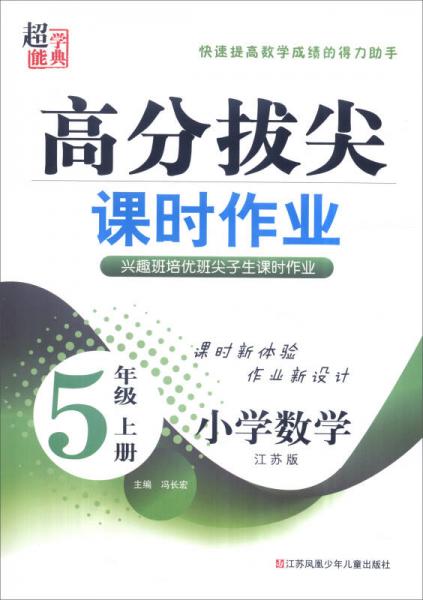 超能学典

快速提高数学成绩的得力助手

高分拔尖

课时作业

兴趣班培优班尖子生课时作业

课时新体验
作业新设计

5 年级 上册

小学数学

江苏版

主编 冯长宏

江苏凤凰少年儿童出版社